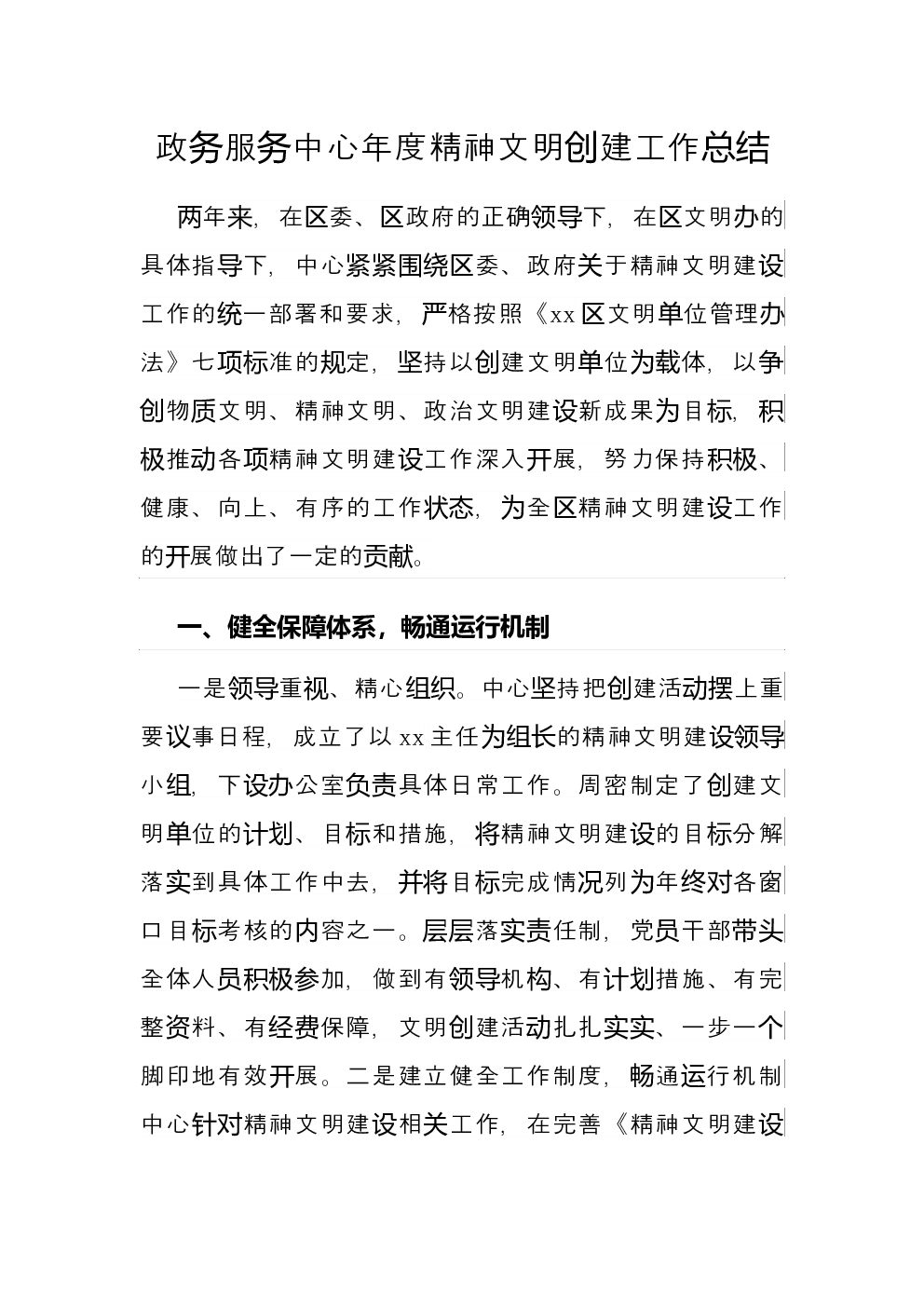 政务服务中心年度精神文明创建工作总结

两年来，在区委、区政府的正确领导下，在区文明办的具体指导下，中心紧紧围绕区委、政府关于精神文明建设工作的统一部署和要求，严格按照《xx区文明单位管理办法》七项标准的规定，坚持以创建文明单位为载体，以争创物质文明、精神文明、政治文明建设新成果为目标，积极推动各项精神文明建设工作深入开展，努力保持积极、健康、向上、有序的工作状态，为全区精神文明建设工作的开展做出了一定的贡献。

一、健全保障体系，畅通运行机制

一是领导重视、精心组织。中心坚持把创建活动摆上重要议事日程，成立了以xx主任为组长的精神文明建设领导小组，下设办公室负责具体日常工作。周密制定了创建文明单位的计划、目标和措施，将精神文明建设的目标分解落实到具体工作中去，并将目标完成情况列为年终对各窗口目标考核的内容之一。层层落实责任制，党员干部带头全体人员积极参加，做到有领导机构、有计划措施、有完整资料、有经费保障，文明创建活动扎扎实实、一步一个脚印地有效开展。二是建立健全工作制度，畅通运行机制中心针对精神文明建设相关工作，在完善《精神文明建设